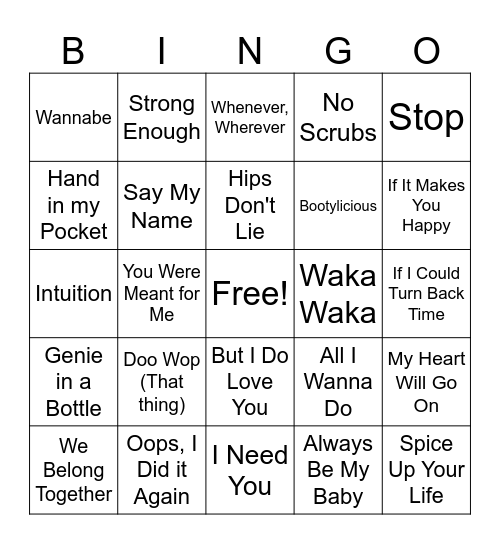 | B | I | N | G | O |
|---|---|---|---|---|
| Wannabe | Strong Enough | Whenever, Wherever | No Scrubs | Stop |
| Hand in my Pocket | Say My Name | Hips Don't Lie | Bootylicious | If It Makes You Happy |
| Intuition | You Were Meant for Me | Free! | Waka Waka | If I Could Turn Back Time |
| Genie in a Bottle | Doo Wop (That thing) | But I Do Love You | All I Wanna Do | My Heart Will Go On |
| We Belong Together | Oops, I Did it Again | I Need You | Always Be My Baby | Spice Up Your Life |